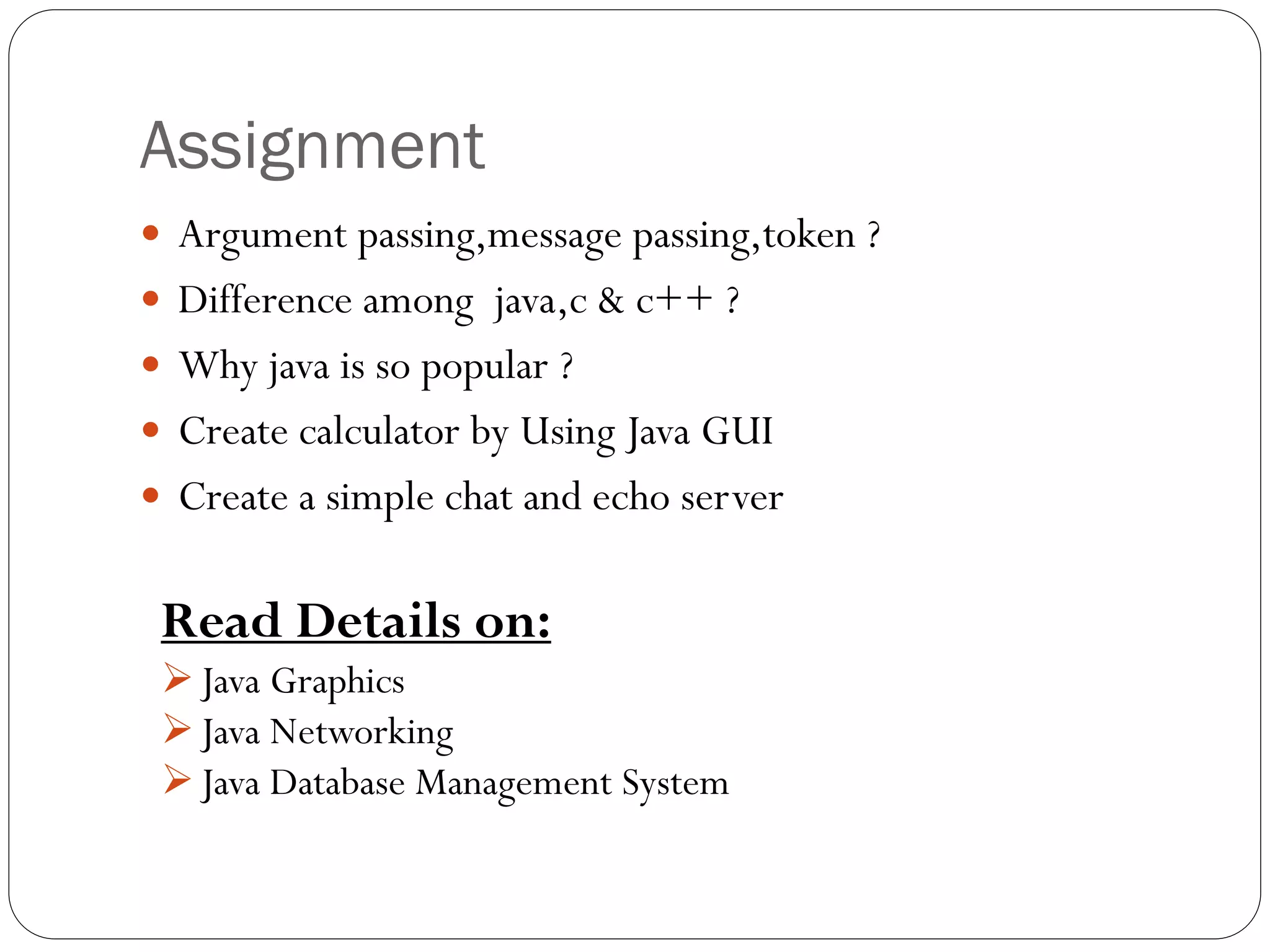 Assignment

• Argument passing,message passing,token ?
• Difference among java,c & c++ ?
• Why java is so popular ?
• Create calculator by Using Java GUI
• Create a simple chat and echo server

Read Details on:

➢ Java Graphics
➢ Java Networking
➢ Java Database Management System